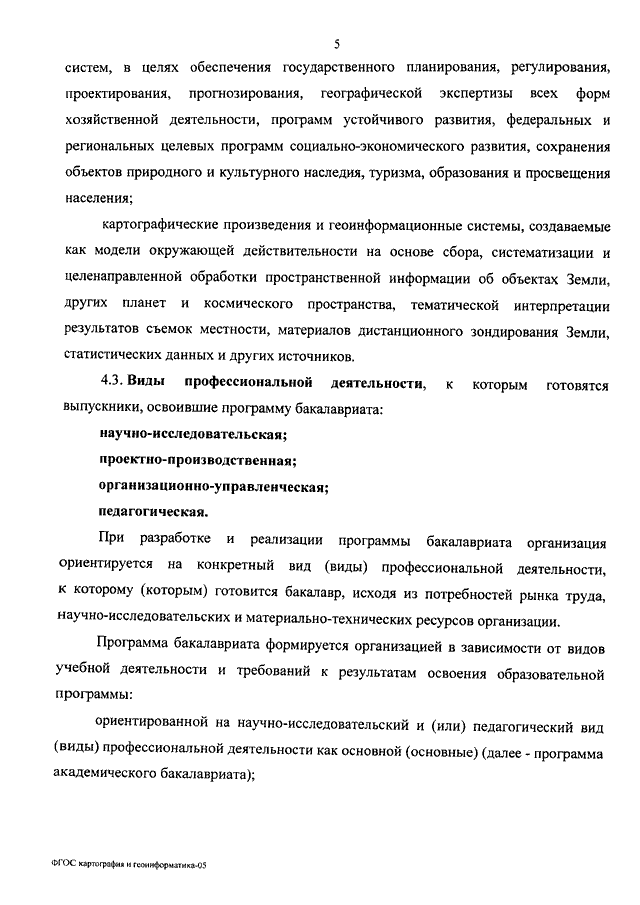 5

систем, в целях обеспечения государственного планирования, регулирования, проектирования, прогнозирования, географической экспертизы всех форм хозяйственной деятельности, программ устойчивого развития, федеральных и региональных целевых программ социально-экономического развития, сохранения объектов природного и культурного наследия, туризма, образования и просвещения населения;

картографические произведения и геоинформационные системы, создаваемые как модели окружающей действительности на основе сбора, систематизации и целенаправленной обработки пространственной информации об объектах Земли, других планет и космического пространства, тематической интерпретации результатов съемок местности, материалов дистанционного зондирования Земли, статистических данных и других источников.

4.3. Виды профессиональной деятельности, к которым готовятся выпускники, освоившие программу бакалавриата:

научно-исследовательская;

проектно-производственная;

организационно-управленческая;

педагогическая.

При разработке и реализации программы бакалавриата организация ориентируется на конкретный вид (виды) профессиональной деятельности, к которому (которым) готовится бакалавр, исходя из потребностей рынка труда, научно-исследовательских и материально-технических ресурсов организации.

Программа бакалавриата формируется организацией в зависимости от видов учебной деятельности и требований к результатам освоения образовательной программы:

ориентированной на научно-исследовательский и (или) педагогический вид (виды) профессиональной деятельности как основной (основные) (далее - программа академического бакалавриата);

ФГОС картография и геоинформатика-05